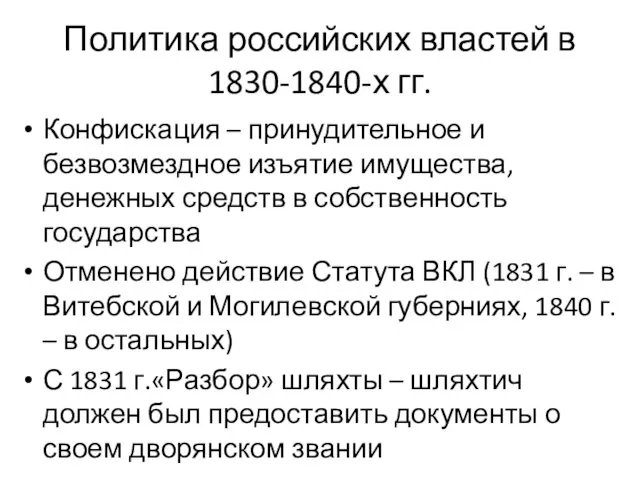 Политика российских властей в 1830-1840-х гг.

• Конфискация – принудительное и безвозмездное изъятие имущества, денежных средств в собственность государства
• Отменено действие Статута ВКЛ (1831 г. – в Витебской и Могилевской губерниях, 1840 г. – в остальных)
• С 1831 г.«Разбор» шляхты – шляхтич должен был предоставить документы о своем дворянском звании